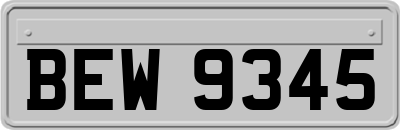 BEW 9345